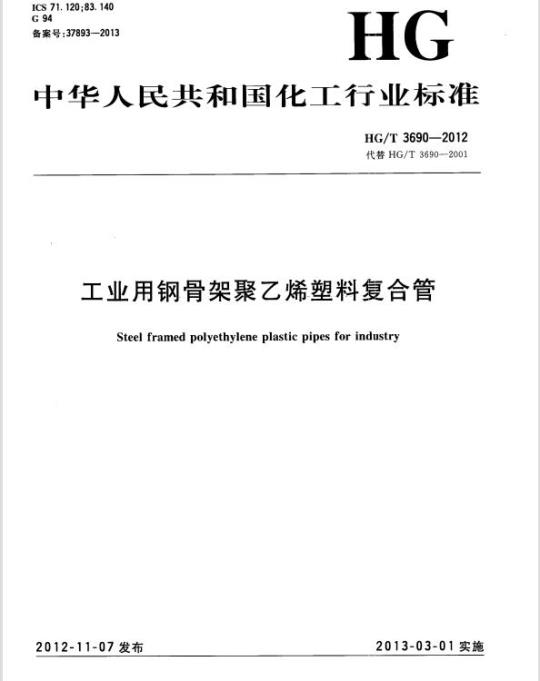 ICS 71.120;83.140
G 94
备案号:37893—2013

HG

中华人民共和国化工行业标准

HG/T 3690—2012
代替 HG/T 3690—2001

工业用钢骨架聚乙烯塑料复合管

Steel framed polyethylene plastic pipes for industry

2012-11-07 发布

2013-03-01 实施